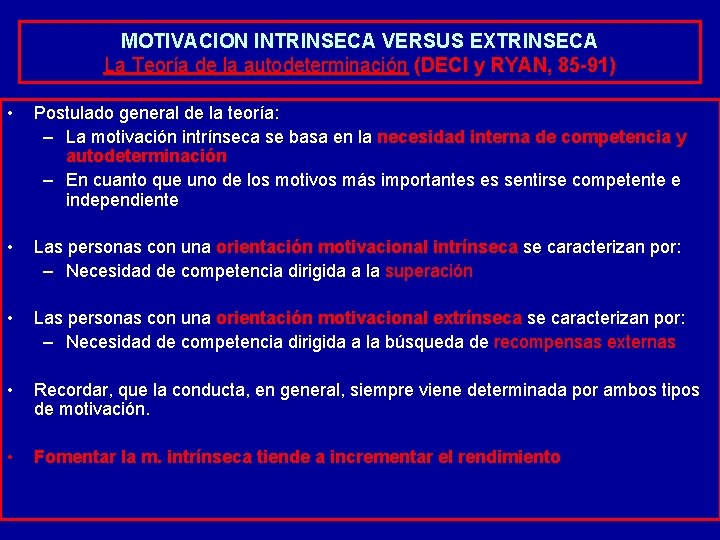 MOTIVACION INTRINSECA VERSUS EXTRINSECA
La Teoría de la autodeterminación (DECI y RYAN, 85-91)

• Postulado general de la teoría:
– La motivación intrínseca se basa en la necesidad interna de competencia y autodeterminación
– En cuanto que uno de los motivos más importantes es sentirse competente e independiente

• Las personas con una orientación motivacional intrínseca se caracterizan por:
– Necesidad de competencia dirigida a la superación

• Las personas con una orientación motivacional extrínseca se caracterizan por:
– Necesidad de competencia dirigida a la búsqueda de recompensas externas

• Recordar, que la conducta, en general, siempre viene determinada por ambos tipos de motivación.

• Fomentar la m. intrínseca tiende a incrementar el rendimiento